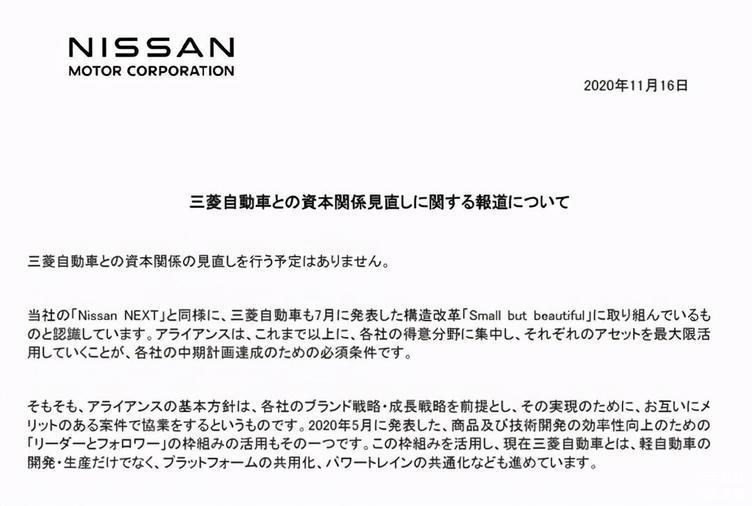 NISSAN
MOTOR CORPORATION

2020年11月16日

三菱自動車との資本関係見直しに関する報道について

三菱自動車との資本関係の見直しを行う予定はありません。

当社の「Nissan NEXT」と同様に、三菱自動車も7月に発表した構造改革「Small but beautiful」に取り組んでいるものと認識しています。アライアンスは、これまで以上に、各社の得意分野に集中し、それぞれのアセットを最大限活用していくことが、各社の中期計画達成のための必須条件です。

そもそも、アライアンスの基本方針は、各社のブランド戦略・成長戦略を前提とし、その実現のために、お互いにメリットのある案件で協業をするというものです。2020年5月に発表した、商品及び技術開発の効率性向上のための「リーダーとフォロワー」の枠組みの活用もその一つです。この枠組みを活用し、現在三菱自動車とは、軽自動車の開発・生産だけでなく、プラットフォームの共用化、パワートレインの共通化なども進めています。